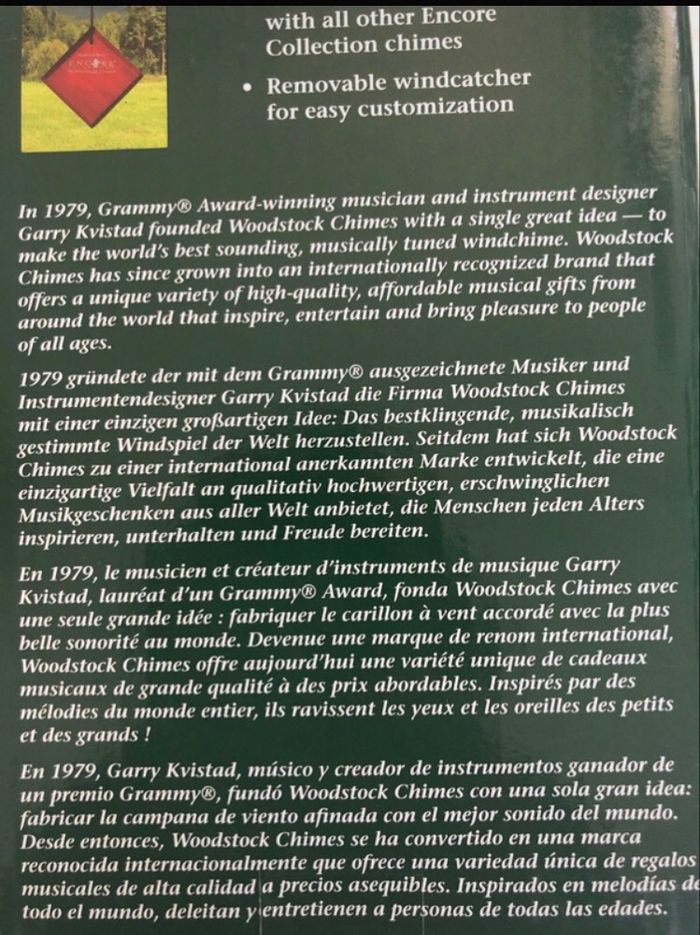 ENCORE

with all other Encore Collection chimes

• Removable windcatcher for easy customization

In 1979, Grammy® Award-winning musician and instrument designer Garry Kvistad founded Woodstock Chimes with a single great idea — to make the world's best sounding, musically tuned windchime. Woodstock Chimes has since grown into an internationally recognized brand that offers a unique variety of high-quality, affordable musical gifts from around the world that inspire, entertain and bring pleasure to people of all ages.

1979 gründete der mit dem Grammy® ausgezeichnete Musiker und Instrumentendesigner Garry Kvistad die Firma Woodstock Chimes mit einer einzigen großartigen Idee: Das bestklingende, musikalisch gestimmte Windspiel der Welt herzustellen. Seitdem hat sich Woodstock Chimes zu einer international anerkannten Marke entwickelt, die eine einzigartige Vielfalt an qualitativ hochwertigen, erschwinglichen Musikgeschenken aus aller Welt anbietet, die Menschen jeden Alters inspirieren, unterhalten und Freude bereiten.

En 1979, le musicien et créateur d'instruments de musique Garry Kvistad, lauréat d'un Grammy® Award, fonda Woodstock Chimes avec une seule grande idée : fabriquer le carillon à vent accordé avec la plus belle sonorité au monde. Devenue une marque de renom international, Woodstock Chimes offre aujourd'hui une variété unique de cadeaux musicaux de grande qualité à des prix abordables. Inspirés par des mélodies du monde entier, ils ravissent les yeux et les oreilles des petits et des grands !

En 1979, Garry Kvistad, músico y creador de instrumentos ganador de un premio Grammy®, fundó Woodstock Chimes con una sola gran idea: fabricar la campana de viento afinada con el mejor sonido del mundo. Desde entonces, Woodstock Chimes se ha convertido en una marca reconocida internacionalmente que ofrece una variedad única de regalos musicales de alta calidad a precios asequibles. Inspirados en melodías de todo el mundo, deleitan y entretienen a personas de todas las edades.